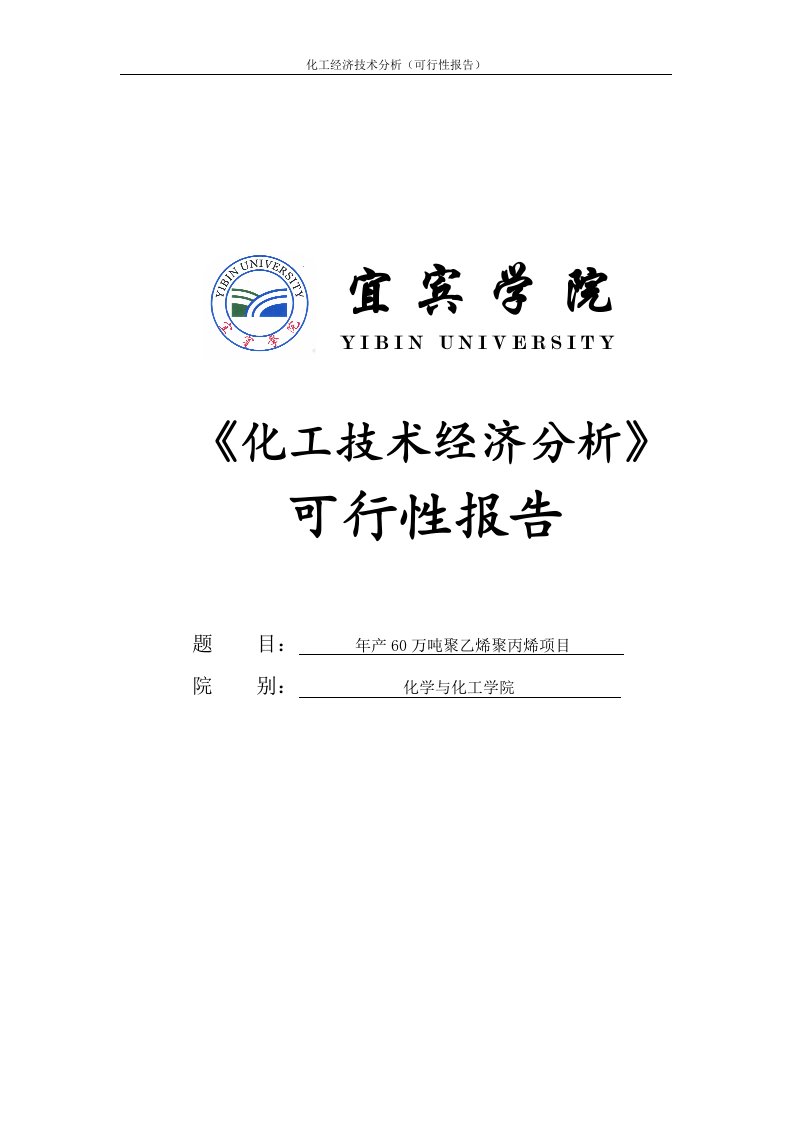 化工经济技术分析（可行性报告）

YIBIN UNIVERSITY
宜宾学院

宜宾学院
YIBIN UNIVERSITY

《化工技术经济分析》
可行性报告

题　　目：　年产60万吨聚乙烯聚丙烯项目

院　　别：　化学与化工学院